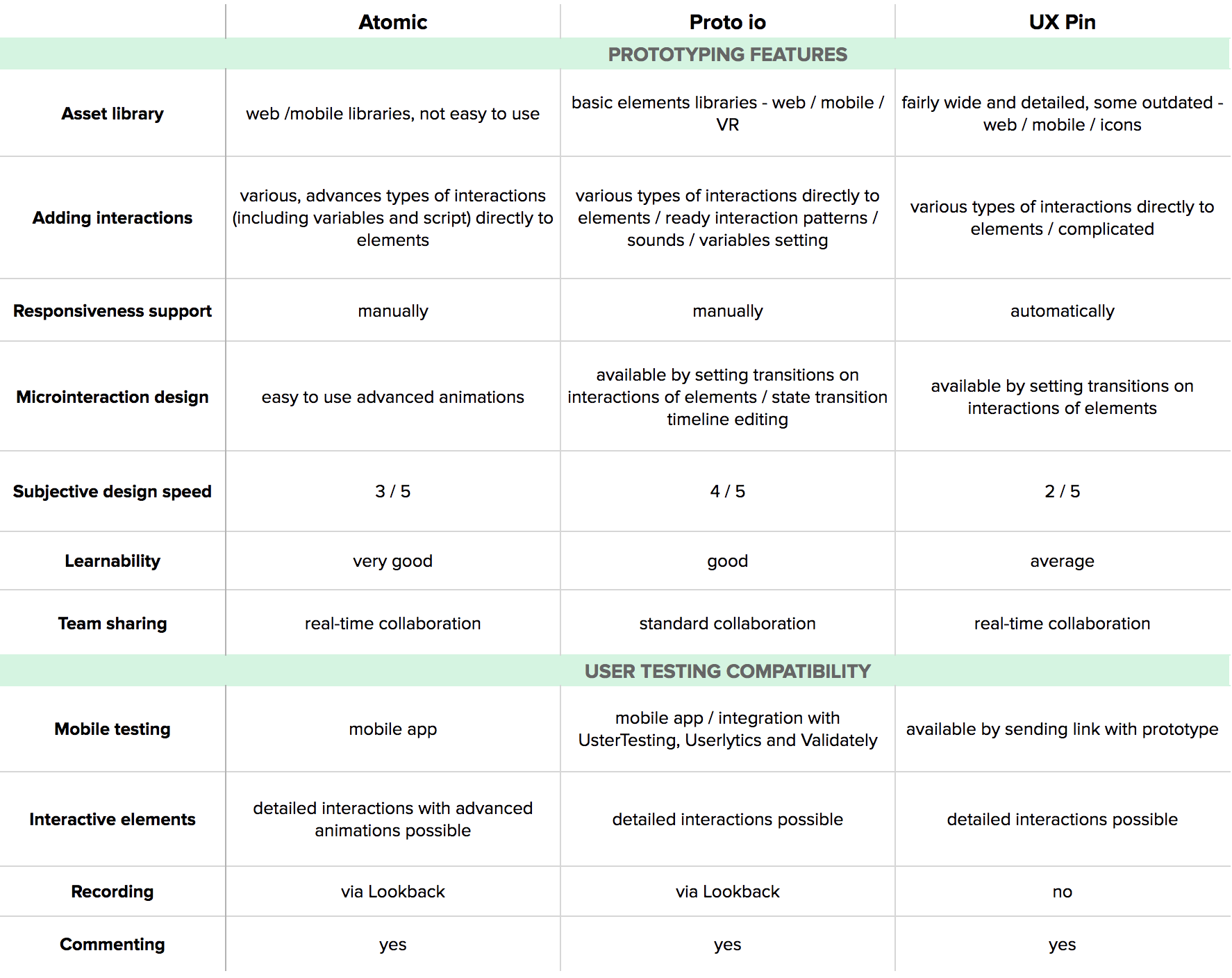 | | Atomic | Proto io | UX Pin |
|---|---|---|---|
| | | PROTOTYPING FEATURES | |
| Asset library | web /mobile libraries, not easy to use | basic elements libraries - web / mobile / VR | fairly wide and detailed, some outdated - web / mobile / icons |
| Adding interactions | various, advances types of interactions (including variables and script) directly to elements | various types of interactions directly to elements / ready interaction patterns / sounds / variables setting | various types of interactions directly to elements / complicated |
| Responsiveness support | manually | manually | automatically |
| Microinteraction design | easy to use advanced animations | available by setting transitions on interactions of elements / state transition timeline editing | available by setting transitions on interactions of elements |
| Subjective design speed | 3 / 5 | 4 / 5 | 2 / 5 |
| Learnability | very good | good | average |
| Team sharing | real-time collaboration | standard collaboration | real-time collaboration |
| | | USER TESTING COMPATIBILITY | |
| Mobile testing | mobile app | mobile app / integration with UsterTesting, Userlytics and Validately | available by sending link with prototype |
| Interactive elements | detailed interactions with advanced animations possible | detailed interactions possible | detailed interactions possible |
| Recording | via Lookback | via Lookback | no |
| Commenting | yes | yes | yes |